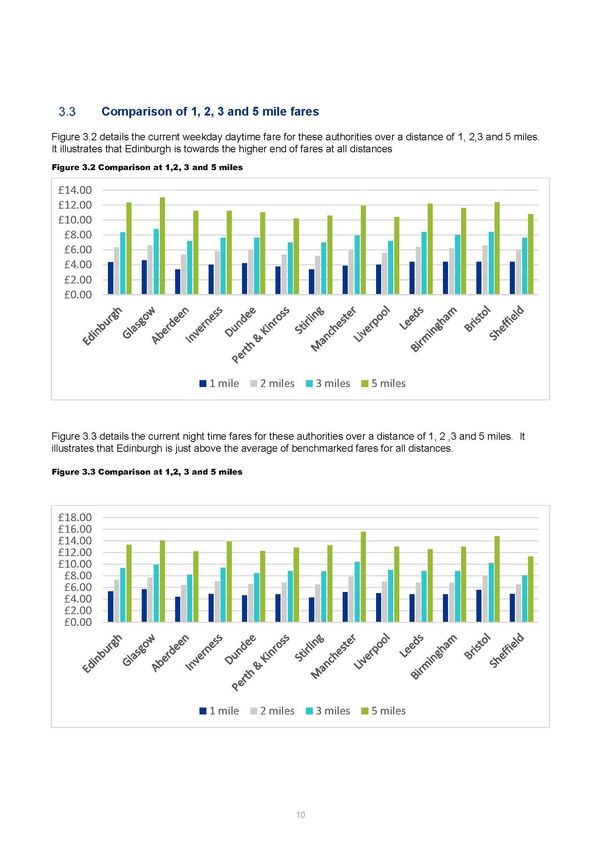 3.3 Comparison of 1, 2, 3 and 5 mile fares

Figure 3.2 details the current weekday daytime fare for these authorities over a distance of 1, 2,3 and 5 miles. It illustrates that Edinburgh is towards the higher end of fares at all distances

Figure 3.2 Comparison at 1,2, 3 and 5 miles

£14.00
£12.00
£10.00
£8.00
£6.00
£4.00
£2.00
£0.00

Edinburgh Glasgow Aberdeen Inverness Dundee Perth & Kinross Stirling Manchester Liverpool Leeds Birmingham Bristol Sheffield

1 mile 2 miles 3 miles 5 miles

Figure 3.3 details the current night time fares for these authorities over a distance of 1, 2 ,3 and 5 miles. It illustrates that Edinburgh is just above the average of benchmarked fares for all distances.

Figure 3.3 Comparison at 1,2, 3 and 5 miles

£18.00
£16.00
£14.00
£12.00
£10.00
£8.00
£6.00
£4.00
£2.00
£0.00

Edinburgh Glasgow Aberdeen Inverness Dundee Perth & Kinross Stirling Manchester Liverpool Leeds Birmingham Bristol Sheffield

1 mile 2 miles 3 miles 5 miles

10